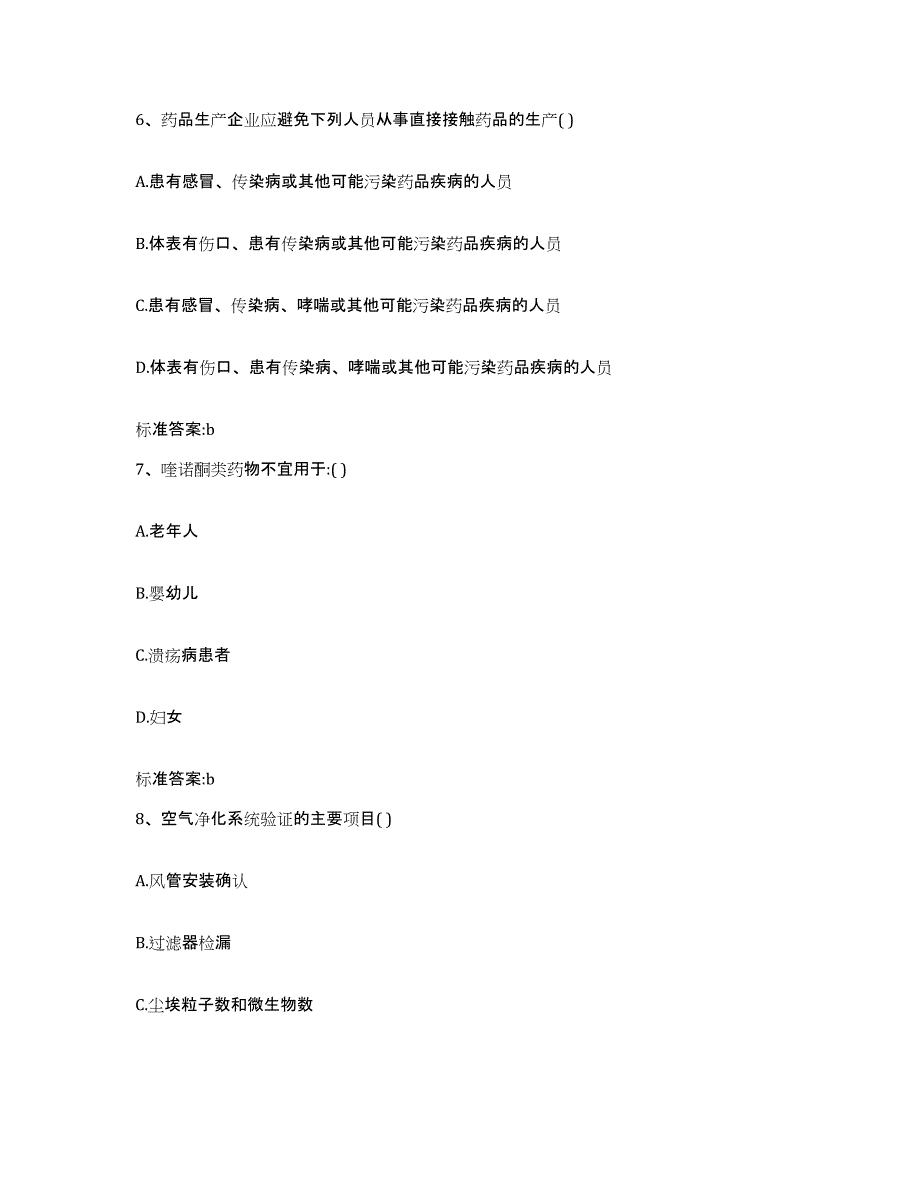 6、药品生产企业应避免下列人员从事直接接触药品的生产( )

A.患有感冒、传染病或其他可能污染药品疾病的人员

B.体表有伤口、患有传染病或其他可能污染药品疾病的人员

C.患有感冒、传染病、哮喘或其他可能污染药品疾病的人员

D.体表有伤口、患有传染病、哮喘或其他可能污染药品疾病的人员

标准答案:b

7、喹诺酮类药物不宜用于:( )

A.老年人

B.婴幼儿

C.溃疡病患者

D.妇女

标准答案:b

8、空气净化系统验证的主要项目( )

A.风管安装确认

B.过滤器检漏

C.尘埃粒子数和微生物数